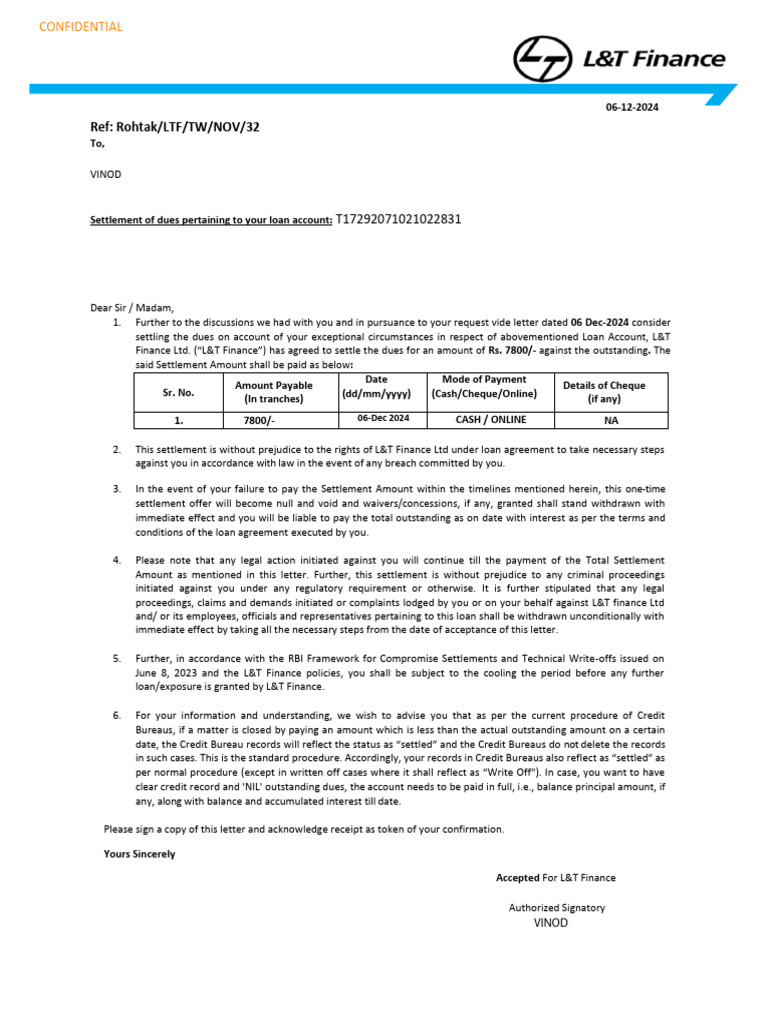 CONFIDENTIAL

L&T Finance

06-12-2024

Ref: Rohtak/LTF/TW/NOV/32

To,

VINOD

Settlement of dues pertaining to your loan account: T17292071021022831

Dear Sir / Madam,

1. Further to the discussions we had with you and in pursuance to your request vide letter dated 06 Dec-2024 consider settling the dues on account of your exceptional circumstances in respect of abovementioned Loan Account, L&T Finance Ltd. ("L&T Finance") has agreed to settle the dues for an amount of Rs. 7800/- against the outstanding. The said Settlement Amount shall be paid as below:

| Sr. No. | Amount Payable (In tranches) | Date (dd/mm/yyyy) | Mode of Payment (Cash/Cheque/Online) | Details of Cheque (if any) |
|---|---|---|---|---|
| 1. | 7800/- | 06-Dec 2024 | CASH / ONLINE | NA |

2. This settlement is without prejudice to the rights of L&T Finance Ltd under loan agreement to take necessary steps against you in accordance with law in the event of any breach committed by you.

3. In the event of your failure to pay the Settlement Amount within the timelines mentioned herein, this one-time settlement offer will become null and void and waivers/concessions, if any, granted shall stand withdrawn with immediate effect and you will be liable to pay the total outstanding as on date with interest as per the terms and conditions of the loan agreement executed by you.

4. Please note that any legal action initiated against you will continue till the payment of the Total Settlement Amount as mentioned in this letter. Further, this settlement is without prejudice to any criminal proceedings initiated against you under any regulatory requirement or otherwise. It is further stipulated that any legal proceedings, claims and demands initiated or complaints lodged by you or on your behalf against L&T finance Ltd and/ or its employees, officials and representatives pertaining to this loan shall be withdrawn unconditionally with immediate effect by taking all the necessary steps from the date of acceptance of this letter.

5. Further, in accordance with the RBI Framework for Compromise Settlements and Technical Write-offs issued on June 8, 2023 and the L&T Finance policies, you shall be subject to the cooling the period before any further loan/exposure is granted by L&T Finance.

6. For your information and understanding, we wish to advise you that as per the current procedure of Credit Bureaus, if a matter is closed by paying an amount which is less than the actual outstanding amount on a certain date, the Credit Bureau records will reflect the status as "settled" and the Credit Bureaus do not delete the records in such cases. This is the standard procedure. Accordingly, your records in Credit Bureaus also reflect as "settled" as per normal procedure (except in written off cases where it shall reflect as "Write Off"). In case, you want to have clear credit record and 'NIL' outstanding dues, the account needs to be paid in full, i.e., balance principal amount, if any, along with balance and accumulated interest till date.

Please sign a copy of this letter and acknowledge receipt as token of your confirmation.

Yours Sincerely

Accepted For L&T Finance

Authorized Signatory
VINOD